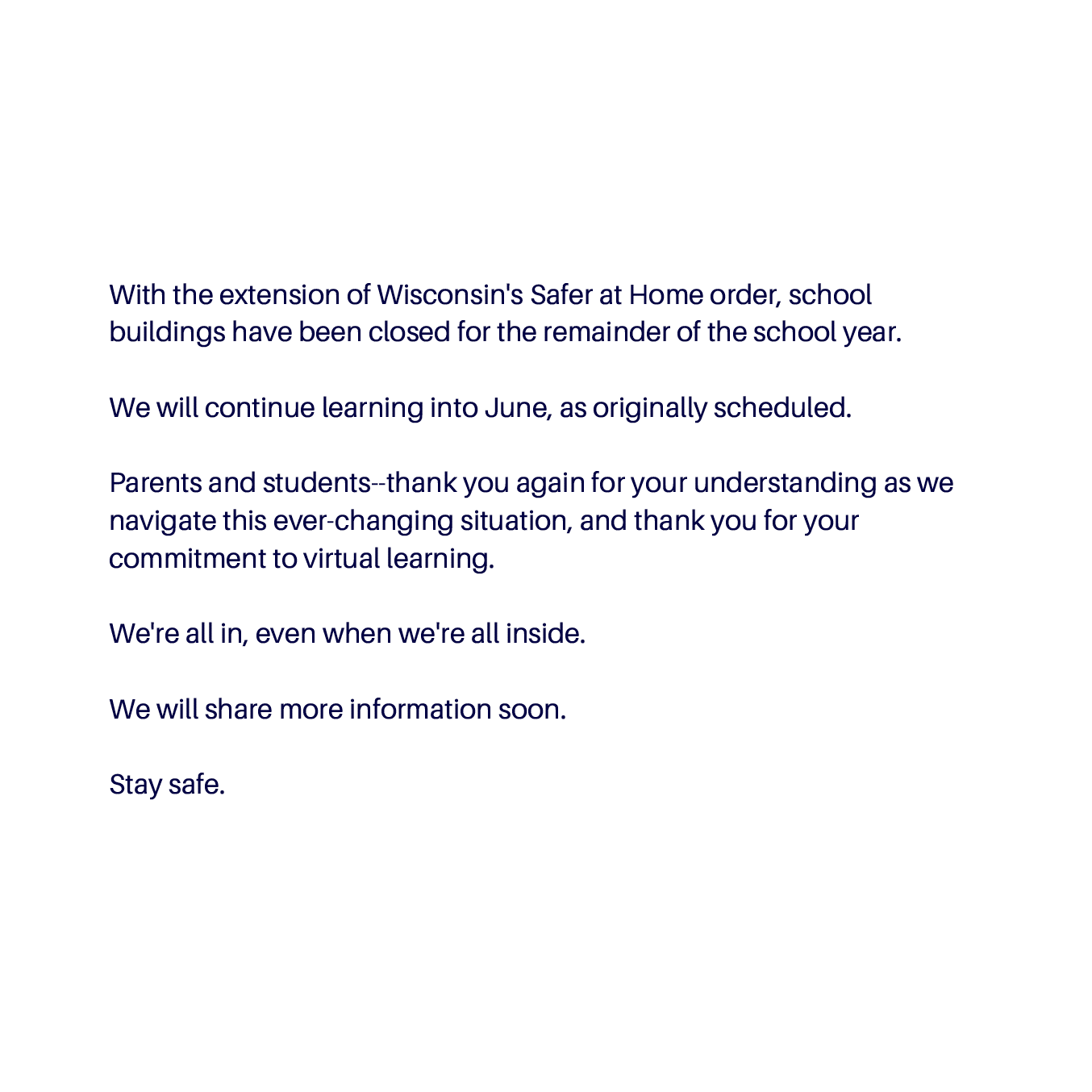 With the extension of Wisconsin's Safer at Home order, school buildings have been closed for the remainder of the school year.

We will continue learning into June, as originally scheduled.

Parents and students--thank you again for your understanding as we navigate this ever-changing situation, and thank you for your commitment to virtual learning.

We're all in, even when we're all inside.

We will share more information soon.

Stay safe.